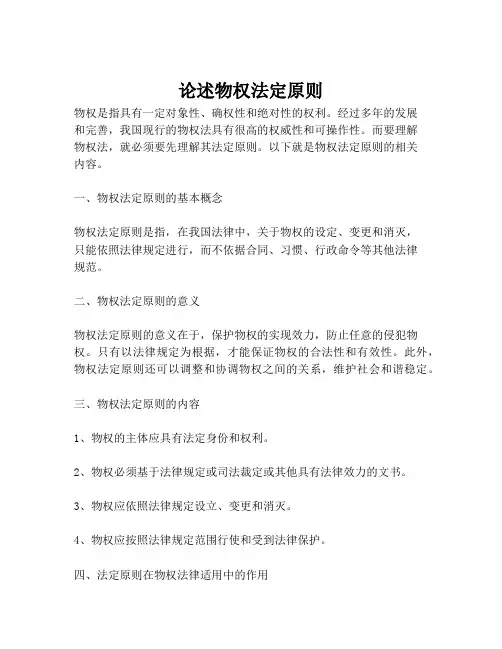 论述物权法定原则

物权是指具有一定对象性、确权性和绝对性的权利。经过多年的发展和完善，我国现行的物权法具有很高的权威性和可操作性。而要理解物权法，就必须要先理解其法定原则。以下就是物权法定原则的相关内容。

一、物权法定原则的基本概念

物权法定原则是指，在我国法律中，关于物权的设定、变更和消灭，只能依照法律规定进行，而不依据合同、习惯、行政命令等其他法律规范。

二、物权法定原则的意义

物权法定原则的意义在于，保护物权的实现效力，防止任意的侵犯物权。只有以法律规定为根据，才能保证物权的合法性和有效性。此外，物权法定原则还可以调整和协调物权之间的关系，维护社会和谐稳定。

三、物权法定原则的内容

1、物权的主体应具有法定身份和权利。

2、物权必须基于法律规定或司法裁定或其他具有法律效力的文书。

3、物权应依照法律规定设立、变更和消灭。

4、物权应按照法律规定范围行使和受到法律保护。

四、法定原则在物权法律适用中的作用